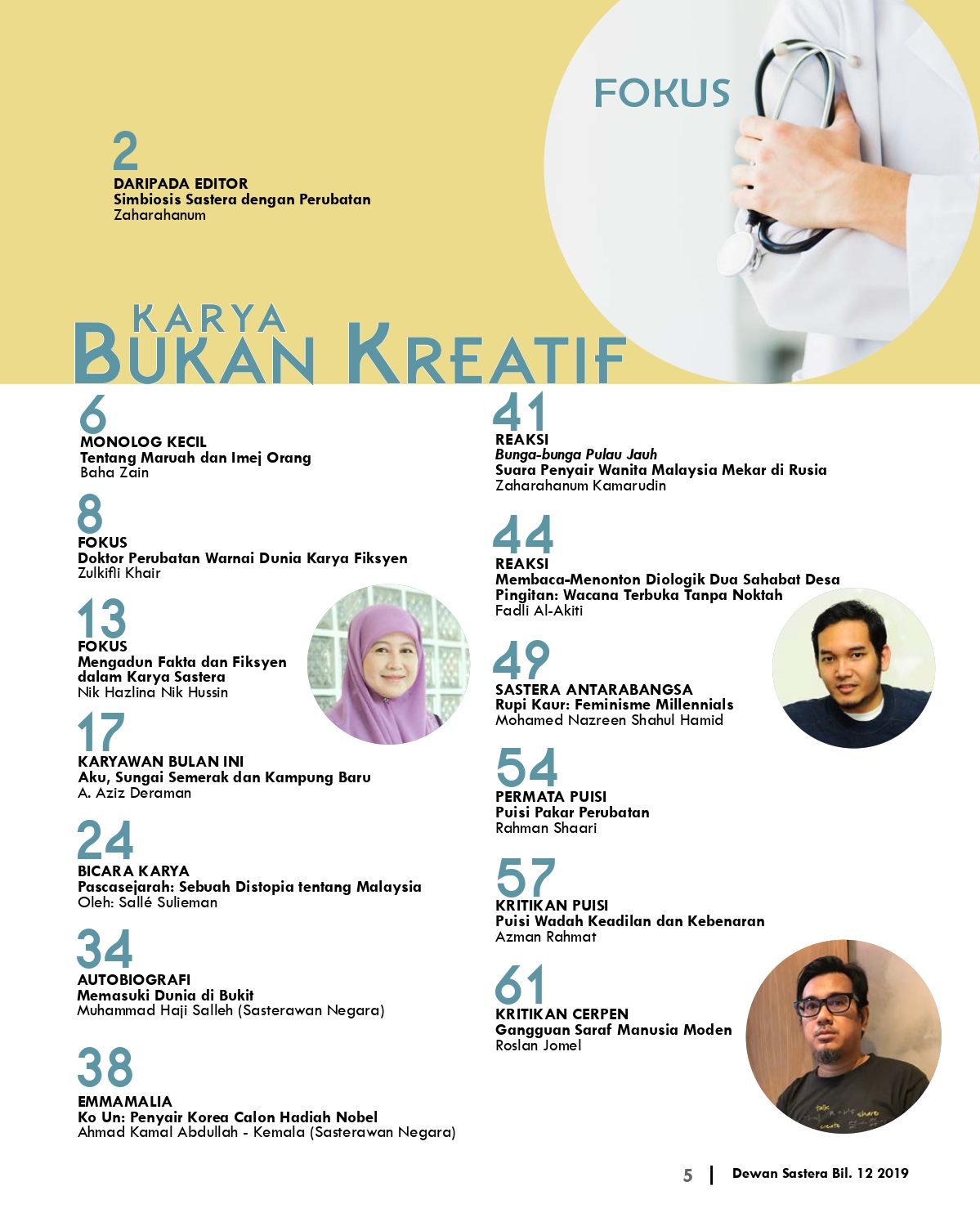 FOKUS

2
DARIPADA EDITOR
Simbiosis Sastera dengan Perubatan
Zaharahanum

KARYA
BUKAN KREATIF

6
MONOLOG KECIL
Tentang Maruah dan Imej Orang
Baha Zain

8
FOKUS
Doktor Perubatan Warnai Dunia Karya Fiksyen
Zulkifli Khair

13
FOKUS
Mengadun Fakta dan Fiksyen dalam Karya Sastera
Nik Hazlina Nik Hussin

17
KARYAWAN BULAN INI
Aku, Sungai Semerak dan Kampung Baru
A. Aziz Deraman

24
BICARA KARYA
Pascasejarah: Sebuah Distopia tentang Malaysia
Oleh: Sallé Sulieman

34
AUTOBIOGRAFI
Memasuki Dunia di Bukit
Muhammad Haji Salleh (Sasterawan Negara)

38
EMMAMALIA
Ko Un: Penyair Korea Calon Hadiah Nobel
Ahmad Kamal Abdullah - Kemala (Sasterawan Negara)

41
REAKSI
Bunga-bunga Pulau Jauh
Suara Penyair Wanita Malaysia Mekar di Rusia
Zaharahanum Kamarudin

44
REAKSI
Membaca-Menonton Diologik Dua Sahabat Desa Pingitan: Wacana Terbuka Tanpa Noktah
Fadli Al-Akiti

49
SASTERA ANTARABANGSA
Rupi Kaur: Feminisme Millennials
Mohamed Nazreen Shahul Hamid

54
PERMATA PUISI
Puisi Pakar Perubatan
Rahman Shaari

57
KRITIKAN PUISI
Puisi Wadah Keadilan dan Kebenaran
Azman Rahmat

61
KRITIKAN CERPEN
Gangguan Saraf Manusia Moden
Roslan Jomel

5 | Dewan Sastera Bil. 12 2019